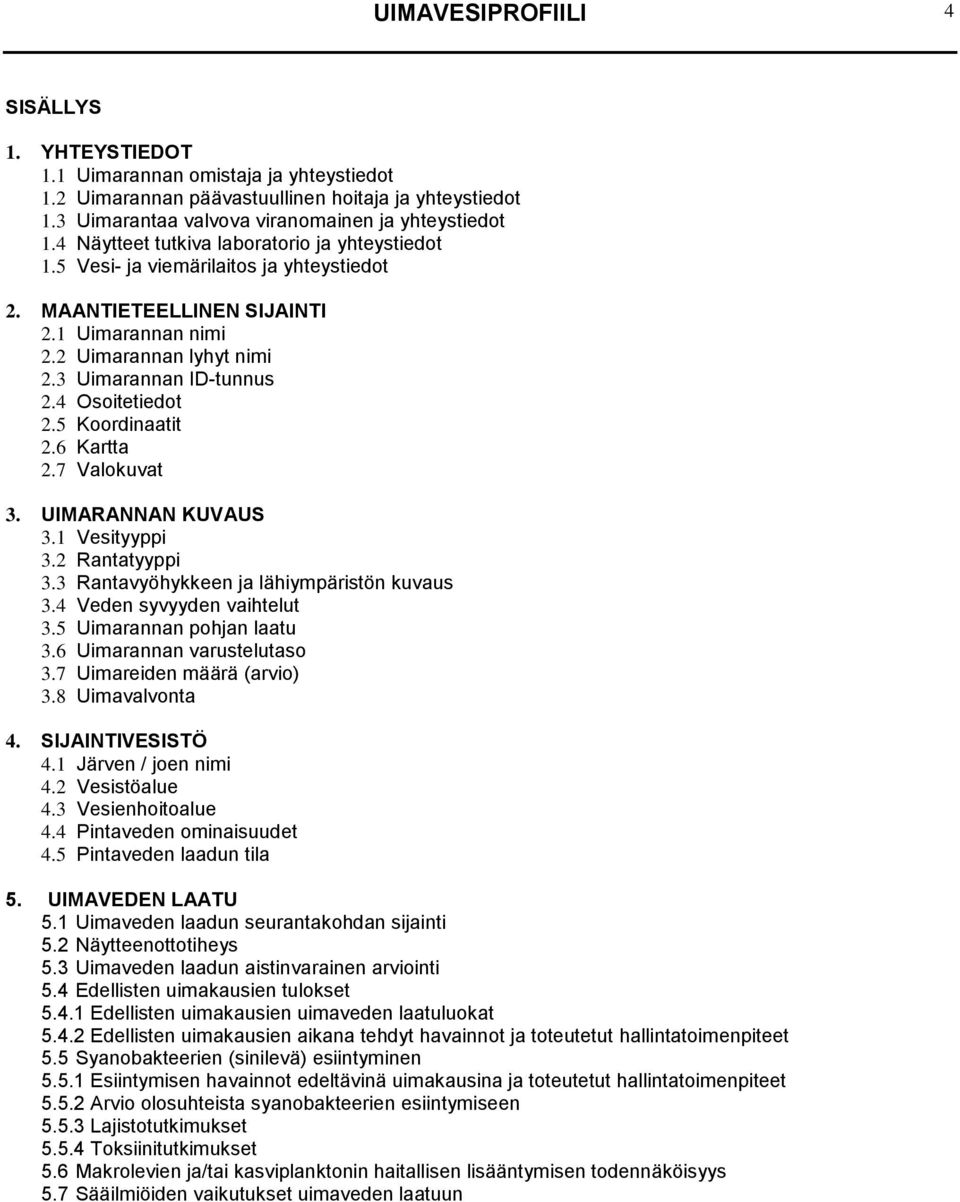 UIMAVESIPROFIILI 4

SISÄLLYS

1. YHTEYSTIEDOT
1.1 Uimarannan omistaja ja yhteystiedot
1.2 Uimarannan päävastuullinen hoitaja ja yhteystiedot
1.3 Uimarantaa valvova viranomainen ja yhteystiedot
1.4 Näytteet tutkiva laboratorio ja yhteystiedot
1.5 Vesi- ja viemärilaitos ja yhteystiedot

2. MAANTIETEELLINEN SIJAINTI
2.1 Uimarannan nimi
2.2 Uimarannan lyhyt nimi
2.3 Uimarannan ID-tunnus
2.4 Osoitetiedot
2.5 Koordinaatit
2.6 Kartta
2.7 Valokuvat

3. UIMARANNAN KUVAUS
3.1 Vesityyppi
3.2 Rantatyyppi
3.3 Rantavyöhykkeen ja lähiympäristön kuvaus
3.4 Veden syvyyden vaihtelut
3.5 Uimarannan pohjan laatu
3.6 Uimarannan varustelutaso
3.7 Uimareiden määrä (arvio)
3.8 Uimavalvonta

4. SIJAINTIVESISTÖ
4.1 Järven / joen nimi
4.2 Vesistöalue
4.3 Vesienhoitoalue
4.4 Pintaveden ominaisuudet
4.5 Pintaveden laadun tila

5. UIMAVEDEN LAATU
5.1 Uimaveden laadun seurantakohdan sijainti
5.2 Näytteenottotiheys
5.3 Uimaveden laadun aistinvarainen arviointi
5.4 Edellisten uimakausien tulokset
5.4.1 Edellisten uimakausien uimaveden laatuluokat
5.4.2 Edellisten uimakausien aikana tehdyt havainnot ja toteutetut hallintatoimenpiteet
5.5 Syanobakteerien (sinilevä) esiintyminen
5.5.1 Esiintymisen havainnot edeltävinä uimakausina ja toteutetut hallintatoimenpiteet
5.5.2 Arvio olosuhteista syanobakteerien esiintymiseen
5.5.3 Lajistotutkimukset
5.5.4 Toksiinitutkimukset
5.6 Makrolevien ja/tai kasviplanktonin haitallisen lisääntymisen todennäköisyys
5.7 Sääilmiöiden vaikutukset uimaveden laatuun